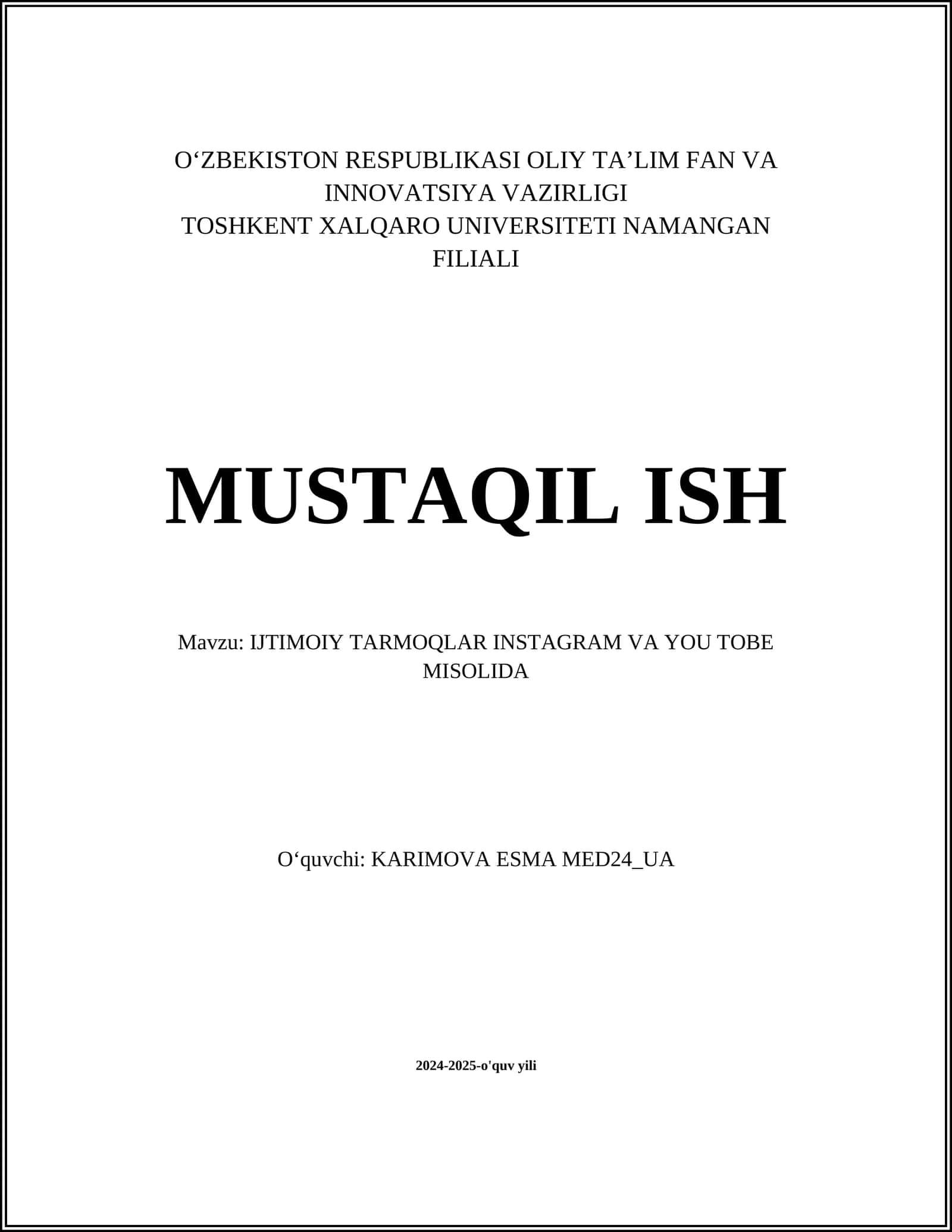 O‘ZBEKISTON RESPUBLIKASI OLIY TA’LIM FAN VA INNOVATSIYA VAZIRLIGI
TOSHKENT XALQARO UNIVERSITETI NAMANGAN FILIALI

MUSTAQIL ISH

Mavzu: IJTIMOIY TARMOQLAR INSTAGRAM VA YOU TOBE MISOLIDA

O‘quvchi: KARIMOVA ESMA MED24_UA

2024-2025-o'quv yili